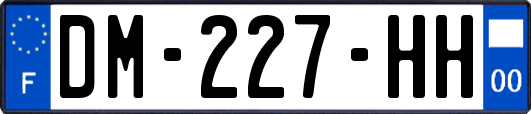 F
DM-227-HH
00